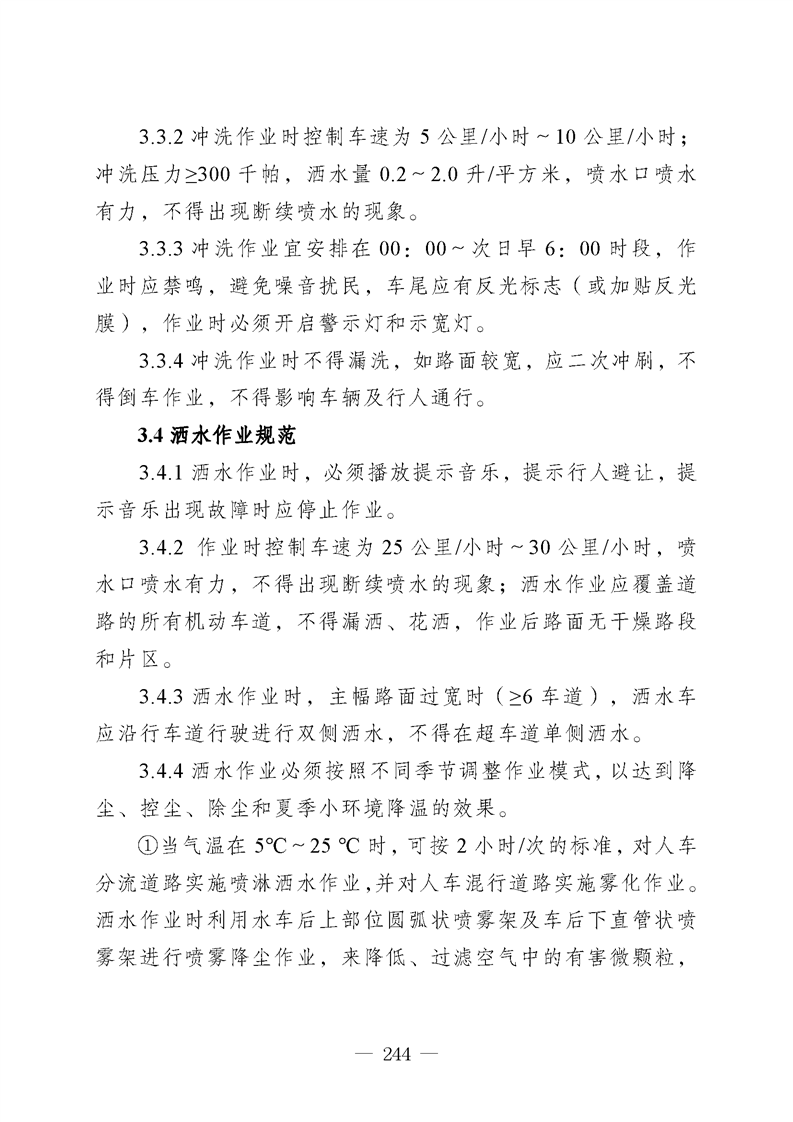 3.3.2 冲洗作业时控制车速为 5 公里/小时～10 公里/小时；冲洗压力≥300 千帕，洒水量 0.2～2.0 升/平方米，喷水口喷水有力，不得出现断续喷水的现象。

3.3.3 冲洗作业宜安排在 00：00～次日早 6：00 时段，作业时应禁鸣，避免噪音扰民，车尾应有反光标志（或加贴反光膜），作业时必须开启警示灯和示宽灯。

3.3.4 冲洗作业时不得漏洗，如路面较宽，应二次冲刷，不得倒车作业，不得影响车辆及行人通行。

3.4 洒水作业规范

3.4.1 洒水作业时，必须播放提示音乐，提示行人避让，提示音乐出现故障时应停止作业。

3.4.2 作业时控制车速为 25 公里/小时～30 公里/小时，喷水口喷水有力，不得出现断续喷水的现象；洒水作业应覆盖道路的所有机动车道，不得漏洒、花洒，作业后路面无干燥路段和片区。

3.4.3 洒水作业时，主幅路面过宽时（≥6 车道），洒水车应沿行车道行驶进行双侧洒水，不得在超车道单侧洒水。

3.4.4 洒水作业必须按照不同季节调整作业模式，以达到降尘、控尘、除尘和夏季小环境降温的效果。

①当气温在 5℃～25 ℃ 时，可按 2 小时/次的标准，对人车分流道路实施喷淋洒水作业，并对人车混行道路实施雾化作业。洒水作业时利用水车后上部位圆弧状喷雾架及车后下直管状喷雾架进行喷雾降尘作业，来降低、过滤空气中的有害微颗粒，

— 244 —